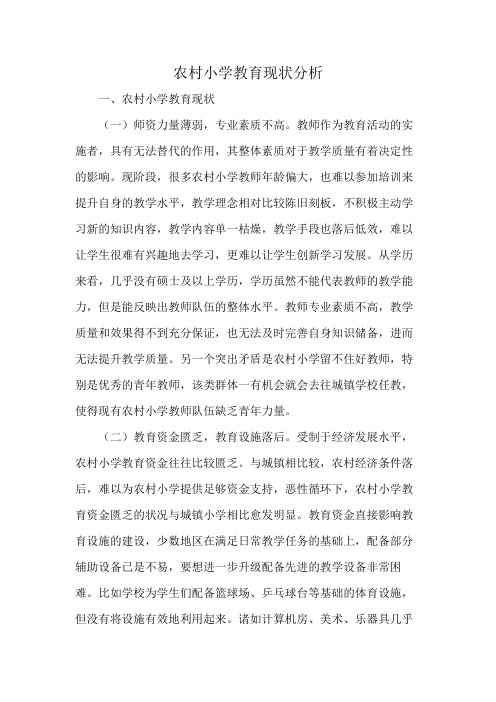 农村小学教育现状分析

一、农村小学教育现状

（一）师资力量薄弱，专业素质不高。教师作为教育活动的实施者，具有无法替代的作用，其整体素质对于教学质量有着决定性的影响。现阶段，很多农村小学教师年龄偏大，也难以参加培训来提升自身的教学水平，教学理念相对比较陈旧刻板，不积极主动学习新的知识内容，教学内容单一枯燥，教学手段也落后低效，难以让学生很难有兴趣地去学习，更难以让学生创新学习发展。从学历来看，几乎没有硕士及以上学历，学历虽然不能代表教师的教学能力，但是能反映出教师队伍的整体水平。教师专业素质不高，教学质量和效果得不到充分保证，也无法及时完善自身知识储备，进而无法提升教学质量。另一个突出矛盾是农村小学留不住好教师，特别是优秀的青年教师，该类群体一有机会就会去往城镇学校任教，使得现有农村小学教师队伍缺乏青年力量。

（二）教育资金匮乏，教育设施落后。受制于经济发展水平，农村小学教育资金往往比较匮乏。与城镇相比较，农村经济条件落后，难以为农村小学提供足够资金支持，恶性循环下，农村小学教育资金匮乏的状况与城镇小学相比愈发明显。教育资金直接影响教育设施的建设，少数地区在满足日常教学任务的基础上，配备部分辅助设备已是不易，要想进一步升级配备先进的教学设备非常困难。比如学校为学生们配备篮球场、乒乓球台等基础的体育设施，但没有将设施有效地利用起来。诸如计算机房、美术、乐器具几乎